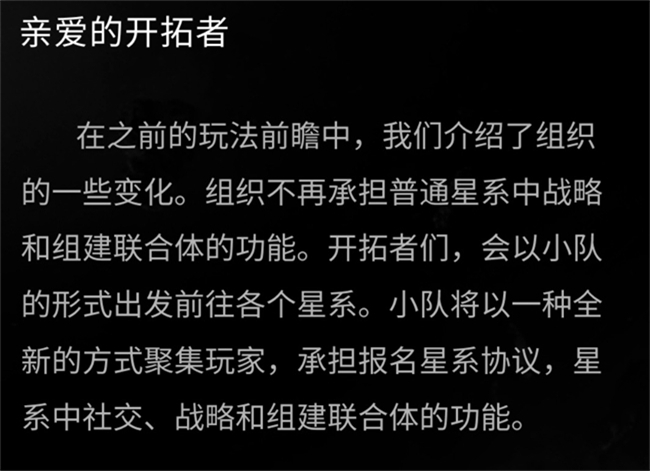 亲爱的开拓者

在之前的玩法前瞻中，我们介绍了组织的一些变化。组织不再承担普通星系中战略和组建联合体的功能。开拓者们，会以小队的形式出发前往各个星系。小队将以一种全新的方式聚集玩家，承担报名星系协议，星系中社交、战略和组建联合体的功能。